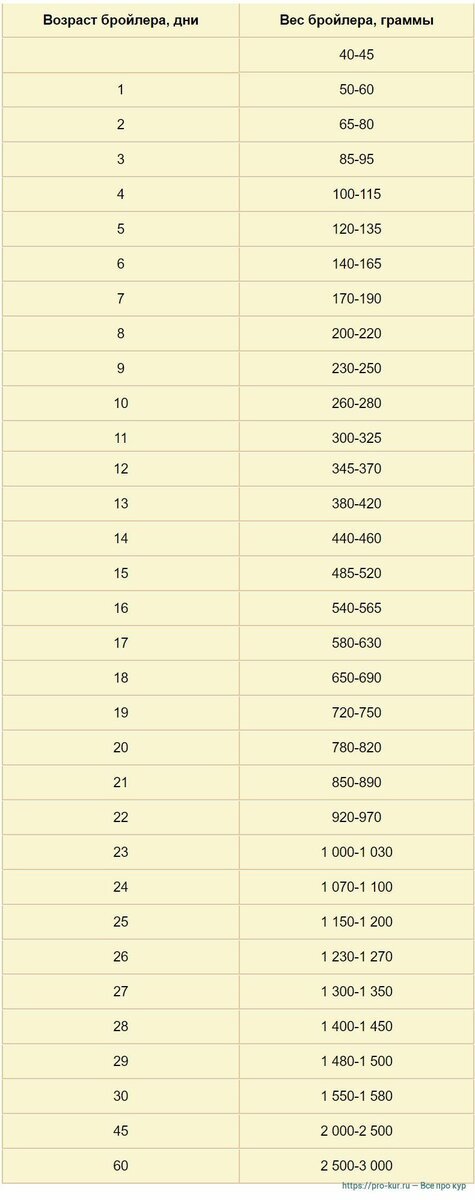 | Возраст бройлера, дни | Вес бройлера, граммы |
|---|---|
| | 40-45 |
| 1 | 50-60 |
| 2 | 65-80 |
| 3 | 85-95 |
| 4 | 100-115 |
| 5 | 120-135 |
| 6 | 140-165 |
| 7 | 170-190 |
| 8 | 200-220 |
| 9 | 230-250 |
| 10 | 260-280 |
| 11 | 300-325 |
| 12 | 345-370 |
| 13 | 380-420 |
| 14 | 440-460 |
| 15 | 485-520 |
| 16 | 540-565 |
| 17 | 580-630 |
| 18 | 650-690 |
| 19 | 720-750 |
| 20 | 780-820 |
| 21 | 850-890 |
| 22 | 920-970 |
| 23 | 1 000-1 030 |
| 24 | 1 070-1 100 |
| 25 | 1 150-1 200 |
| 26 | 1 230-1 270 |
| 27 | 1 300-1 350 |
| 28 | 1 400-1 450 |
| 29 | 1 480-1 500 |
| 30 | 1 550-1 580 |
| 45 | 2 000-2 500 |
| 60 | 2 500-3 000 |

https://pro-kur.ru — Все про кур